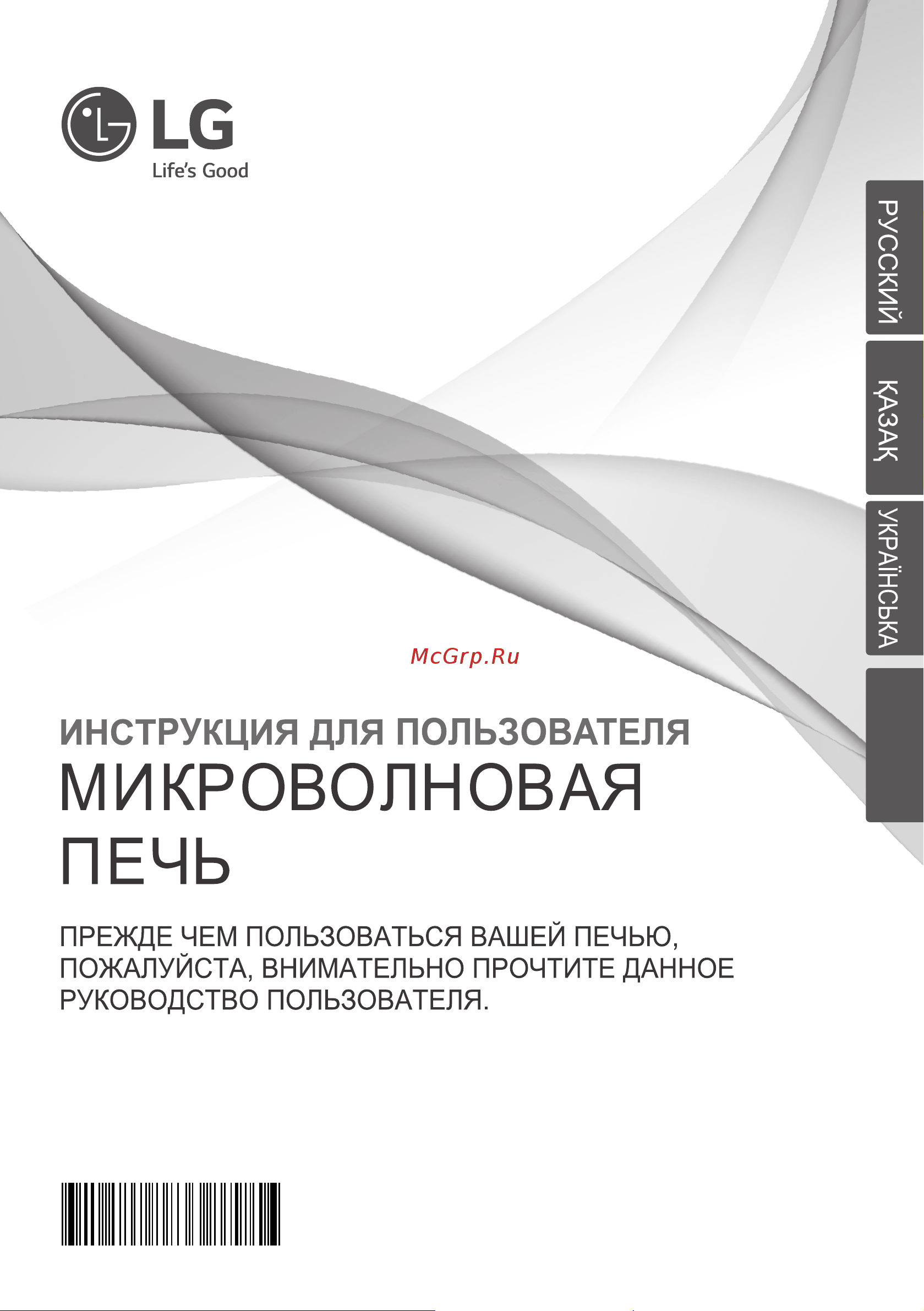 LG
Life's Good

РУССКИЙ

ҚАЗАҚ

УКРАЇНСЬКА

McGrp.Ru

ИНСТРУКЦИЯ ДЛЯ ПОЛЬЗОВАТЕЛЯ
МИКРОВОЛНОВАЯ ПЕЧЬ

ПРЕЖДЕ ЧЕМ ПОЛЬЗОВАТЬСЯ ВАШЕЙ ПЕЧЬЮ, ПОЖАЛУЙСТА, ВНИМАТЕЛЬНО ПРОЧТИТЕ ДАННОЕ РУКОВОДСТВО ПОЛЬЗОВАТЕЛЯ.